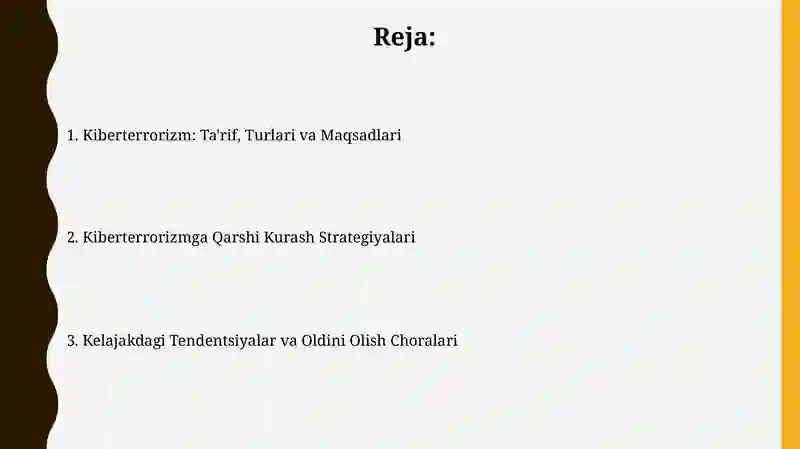 Reja:

1. Kiberterrorizm: Ta'rif, Turlari va Maqsadlari

2. Kiberterrorizmga Qarshi Kurash Strategiyalari

3. Kelajakdagi Tendentsiyalar va Oldini Olish Choralari